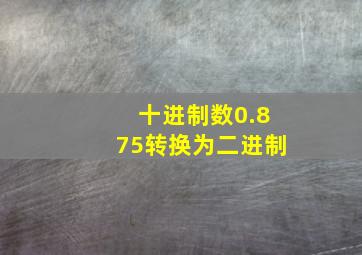 十进制数0.875转换为二进制